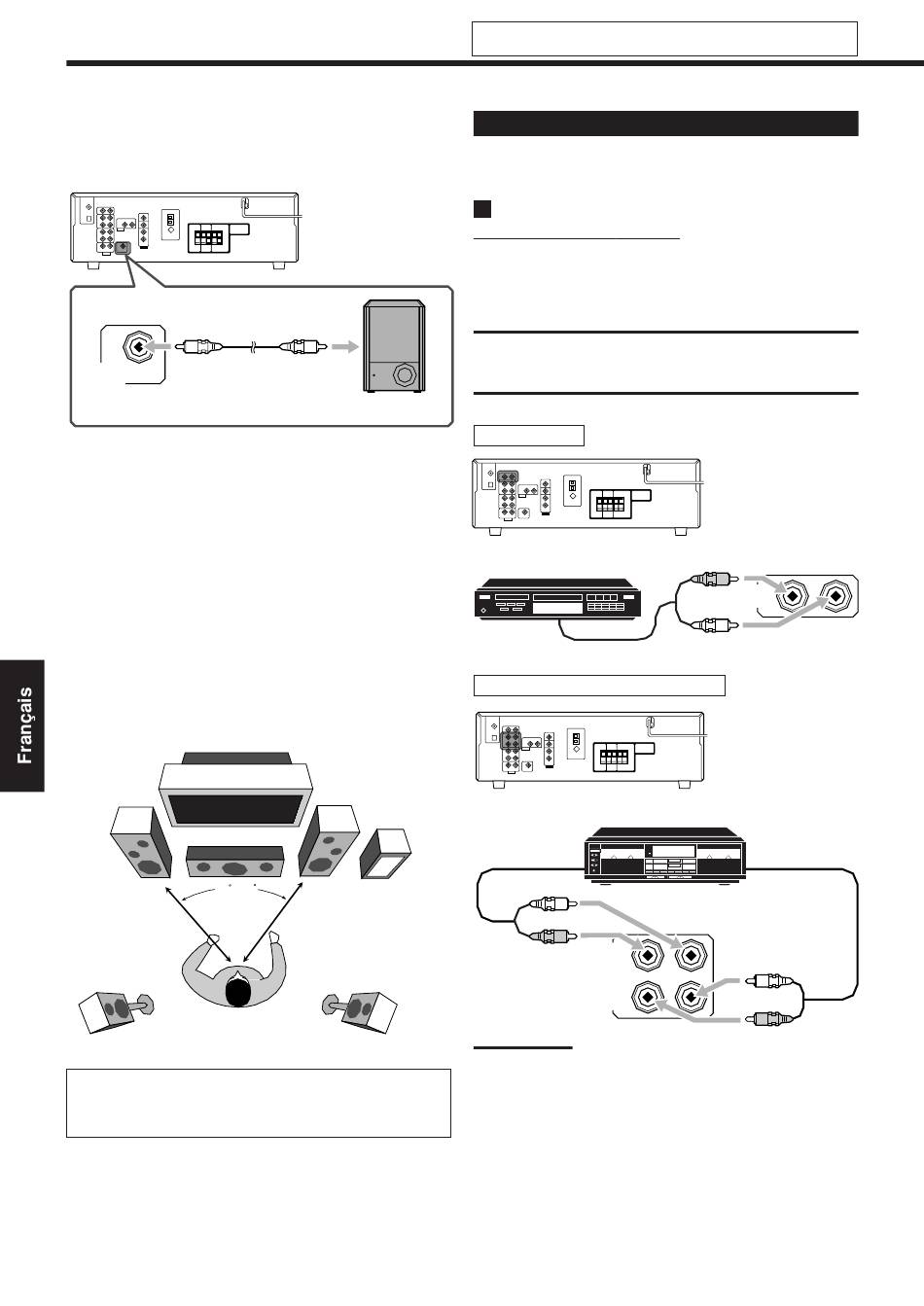 Français